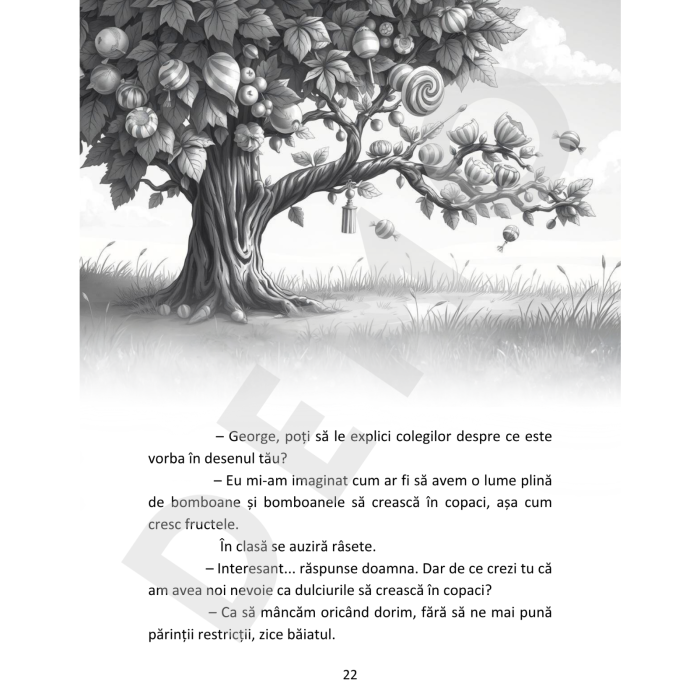 – George, poți să le explici colegilor despre ce este vorba în desenul tău?

– Eu mi-am imaginat cum ar fi să avem o lume plină de bomboane și bomboanele să crească în copaci, așa cum cresc fructele.

În clasă se auziră râsete.

– Interesant... răspunse doamna. Dar de ce crezi tu că am avea noi nevoie ca dulciurile să crească în copaci?

– Ca să mâncăm oricând dorim, fără să ne mai pună părinții restricții, zice băiatul.

22

DEMO